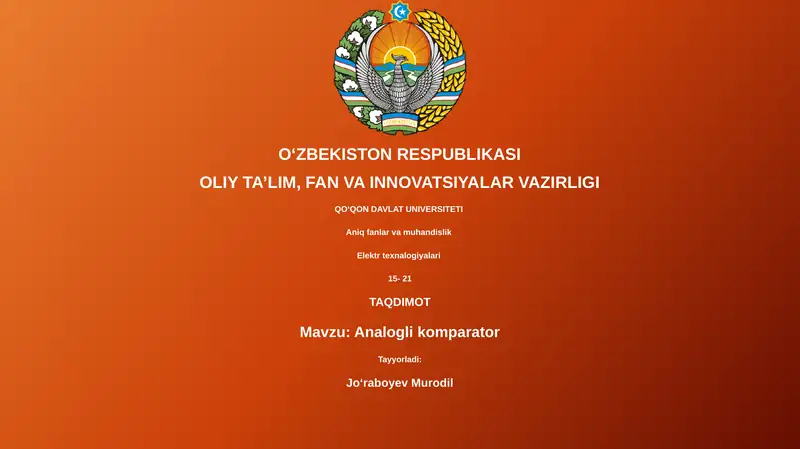 O‘ZBEKISTON RESPUBLIKASI

OLIY TA’LIM, FAN VA INNOVATSIYALAR VAZIRLIGI

QO‘QON DAVLAT UNIVERSITETI

Aniq fanlar va muhandislik

Elektr texnalogiyalari

15- 21

TAQDIMOT

Mavzu: Analogli komparator

Tayyorladi:

Jo‘raboyev Murodil